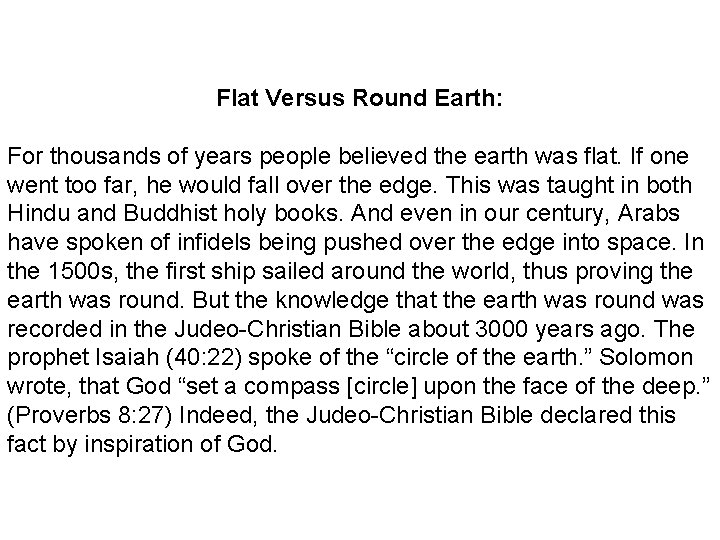 Flat Versus Round Earth:

For thousands of years people believed the earth was flat. If one went too far, he would fall over the edge. This was taught in both Hindu and Buddhist holy books. And even in our century, Arabs have spoken of infidels being pushed over the edge into space. In the 1500s, the first ship sailed around the world, thus proving the earth was round. But the knowledge that the earth was round was recorded in the Judeo-Christian Bible about 3000 years ago. The prophet Isaiah (40:22) spoke of the "circle of the earth." Solomon wrote, that God "set a compass [circle] upon the face of the deep." (Proverbs 8:27) Indeed, the Judeo-Christian Bible declared this fact by inspiration of God.